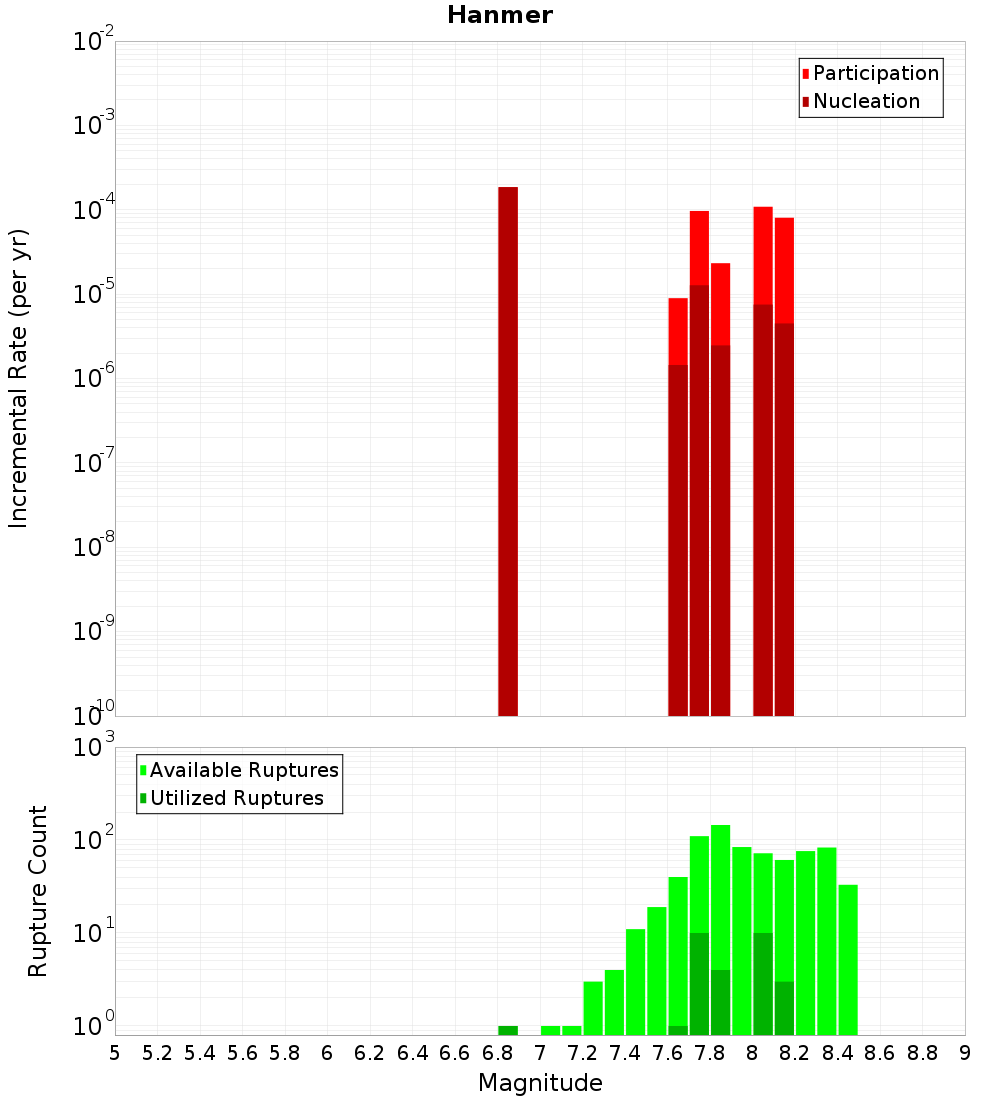 Hanmer

Participation
Nucleation

Incremental Rate (per yr)

$10^{-2}$
$10^{-3}$
$10^{-4}$
$10^{-5}$
$10^{-6}$
$10^{-7}$
$10^{-8}$
$10^{-9}$
$10^{-10}$

Available Ruptures
Utilized Ruptures

Rupture Count

$10^{3}$
$10^{2}$
$10^{1}$
$10^{0}$

5 5.2 5.4 5.6 5.8 6 6.2 6.4 6.6 6.8 7 7.2 7.4 7.6 7.8 8 8.2 8.4 8.6 8.8 9

Magnitude